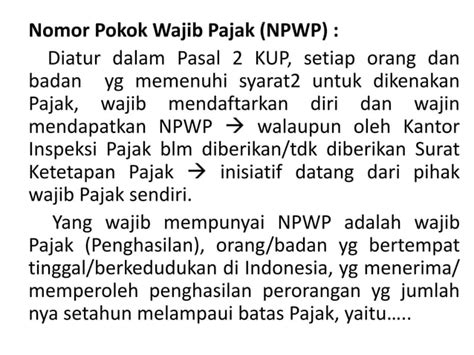 Nomor Pokok Wajib Pajak (NPWP) :

Diatur dalam Pasal 2 KUP, setiap orang dan badan yg memenuhi syarat2 untuk dikenakan Pajak, wajib mendaftarkan diri dan wajin mendapatkan NPWP → walaupun oleh Kantor Inspeksi Pajak blm diberikan/tdk diberikan Surat Ketetapan Pajak → inisiatif datang dari pihak wajib Pajak sendiri.

Yang wajib mempunyai NPWP adalah wajib Pajak (Penghasilan), orang/badan yg bertempat tinggal/berkedudukan di Indonesia, yg menerima/ memperoleh penghasilan perorangan yg jumlah nya setahun melampaui batas Pajak, yaitu…..